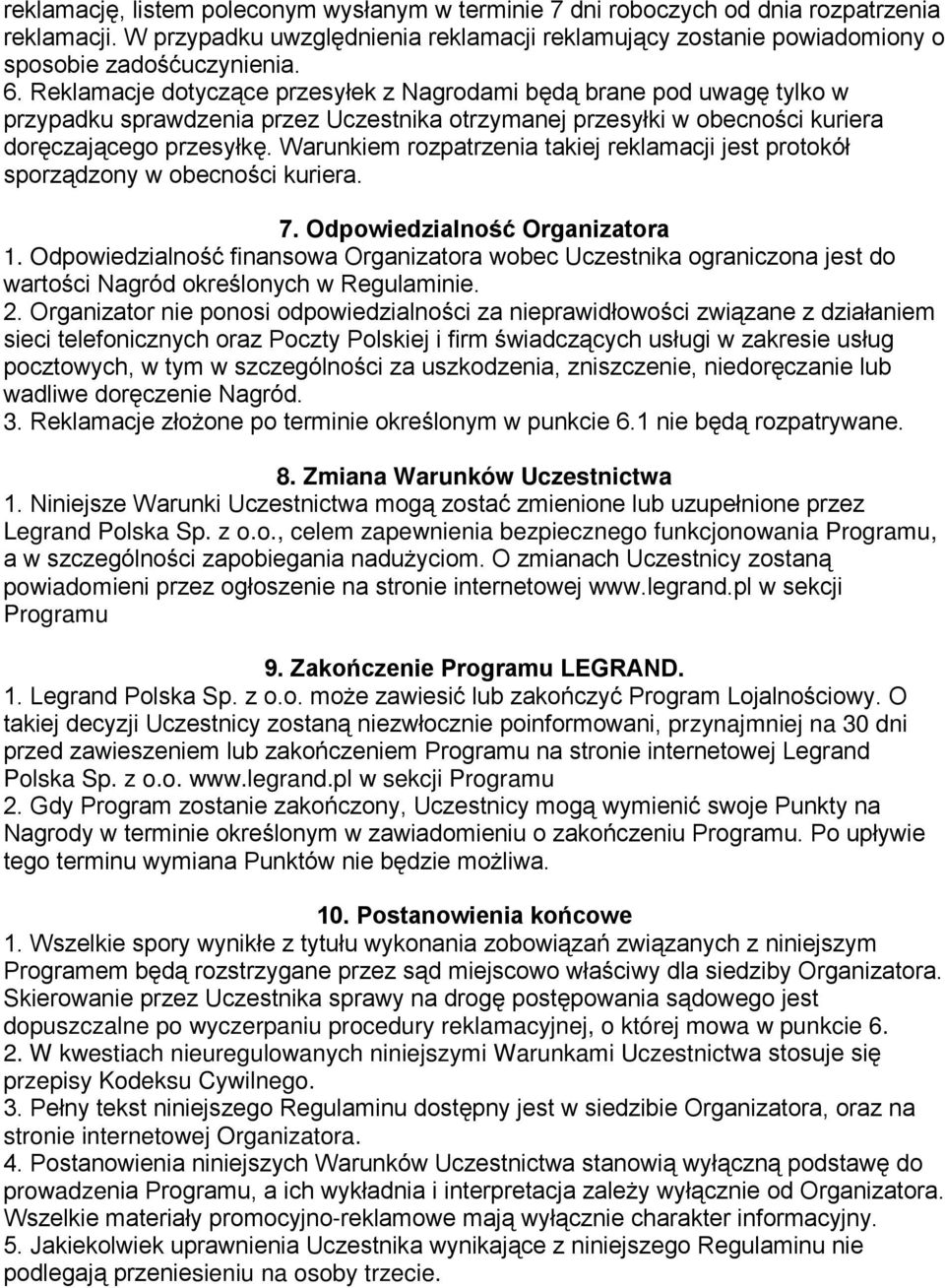 reklamację, listem poleconym wysłanym w terminie 7 dni roboczych od dnia rozpatrzenia reklamacji. W przypadku uwzględnienia reklamacji reklamujący zostanie powiadomiony o sposobie zadośćuczynienia.
6. Reklamacje dotyczące przesyłek z Nagrodami będą brane pod uwagę tylko w przypadku sprawdzenia przez Uczestnika otrzymanej przesyłki w obecności kuriera doręczającego przesyłkę. Warunkiem rozpatrzenia takiej reklamacji jest protokół sporządzony w obecności kuriera.

7. Odpowiedzialność Organizatora
1. Odpowiedzialność finansowa Organizatora wobec Uczestnika ograniczona jest do wartości Nagród określonych w Regulaminie.
2. Organizator nie ponosi odpowiedzialności za nieprawidłowości związane z działaniem sieci telefonicznych oraz Poczty Polskiej i firm świadczących usługi w zakresie usług pocztowych, w tym w szczególności za uszkodzenia, zniszczenie, niedoręczanie lub wadliwe doręczenie Nagród.
3. Reklamacje złożone po terminie określonym w punkcie 6.1 nie będą rozpatrywane.

8. Zmiana Warunków Uczestnictwa
1. Niniejsze Warunki Uczestnictwa mogą zostać zmienione lub uzupełnione przez Legrand Polska Sp. z o.o., celem zapewnienia bezpiecznego funkcjonowania Programu, a w szczególności zapobiegania nadużyciom. O zmianach Uczestnicy zostaną powiadomieni przez ogłoszenie na stronie internetowej www.legrand.pl w sekcji Programu

9. Zakończenie Programu LEGRAND.
1. Legrand Polska Sp. z o.o. może zawiesić lub zakończyć Program Lojalnościowy. O takiej decyzji Uczestnicy zostaną niezwłocznie poinformowani, przynajmniej na 30 dni przed zawieszeniem lub zakończeniem Programu na stronie internetowej Legrand Polska Sp. z o.o. www.legrand.pl w sekcji Programu
2. Gdy Program zostanie zakończony, Uczestnicy mogą wymienić swoje Punkty na Nagrody w terminie określonym w zawiadomieniu o zakończeniu Programu. Po upływie tego terminu wymiana Punktów nie będzie możliwa.

10. Postanowienia końcowe
1. Wszelkie spory wynikłe z tytułu wykonania zobowiązań związanych z niniejszym Programem będą rozstrzygane przez sąd miejscowo właściwy dla siedziby Organizatora. Skierowanie przez Uczestnika sprawy na drogę postępowania sądowego jest dopuszczalne po wyczerpaniu procedury reklamacyjnej, o której mowa w punkcie 6.
2. W kwestiach nieuregulowanych niniejszymi Warunkami Uczestnictwa stosuje się przepisy Kodeksu Cywilnego.
3. Pełny tekst niniejszego Regulaminu dostępny jest w siedzibie Organizatora, oraz na stronie internetowej Organizatora.
4. Postanowienia niniejszych Warunków Uczestnictwa stanowią wyłączną podstawę do prowadzenia Programu, a ich wykładnia i interpretacja zależy wyłącznie od Organizatora. Wszelkie materiały promocyjno-reklamowe mają wyłącznie charakter informacyjny.
5. Jakiekolwiek uprawnienia Uczestnika wynikające z niniejszego Regulaminu nie podlegają przeniesieniu na osoby trzecie.